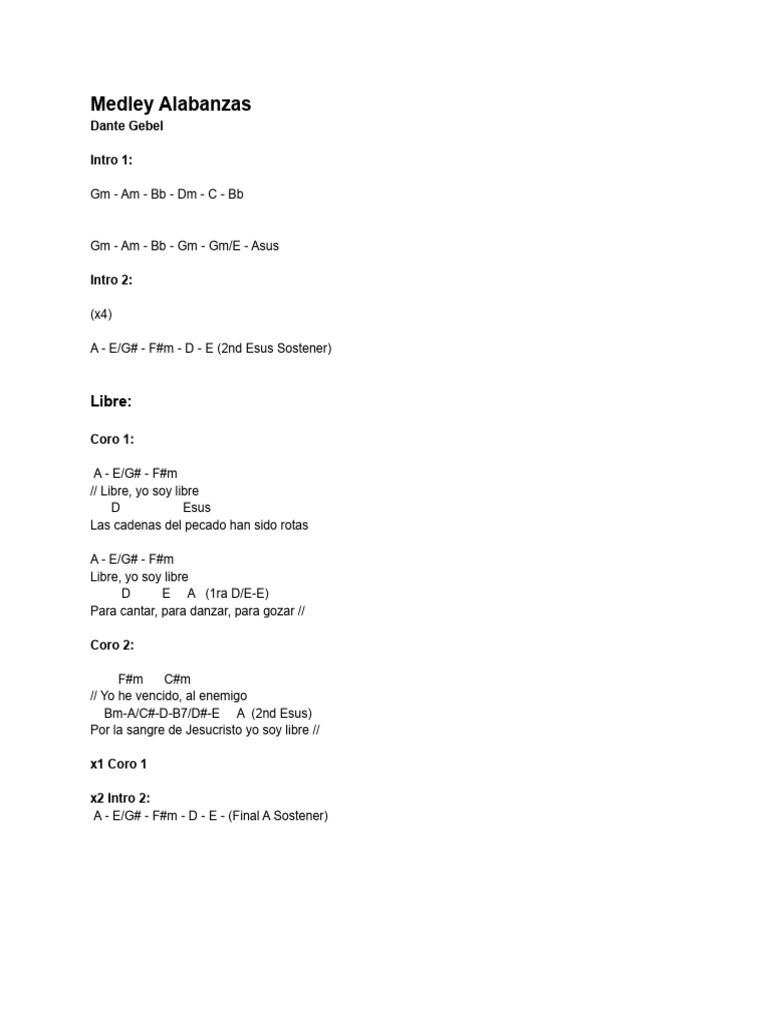 Medley Alabanzas
Dante Gebel

Intro 1:

Gm - Am - Bb - Dm - C - Bb

Gm - Am - Bb - Gm - Gm/E - Asus

Intro 2:

(x4)

A - E/G# - F#m - D - E (2nd Esus Sostener)

Libre:

Coro 1:

A - E/G# - F#m
// Libre, yo soy libre
D Esus
Las cadenas del pecado han sido rotas

A - E/G# - F#m
Libre, yo soy libre
D E A (1ra D/E-E)
Para cantar, para danzar, para gozar //

Coro 2:

F#m C#m
// Yo he vencido, al enemigo
Bm-A/C#-D-B7/D#-E A (2nd Esus)
Por la sangre de Jesucristo yo soy libre //

x1 Coro 1

x2 Intro 2:
A - E/G# - F#m - D - E - (Final A Sostener)